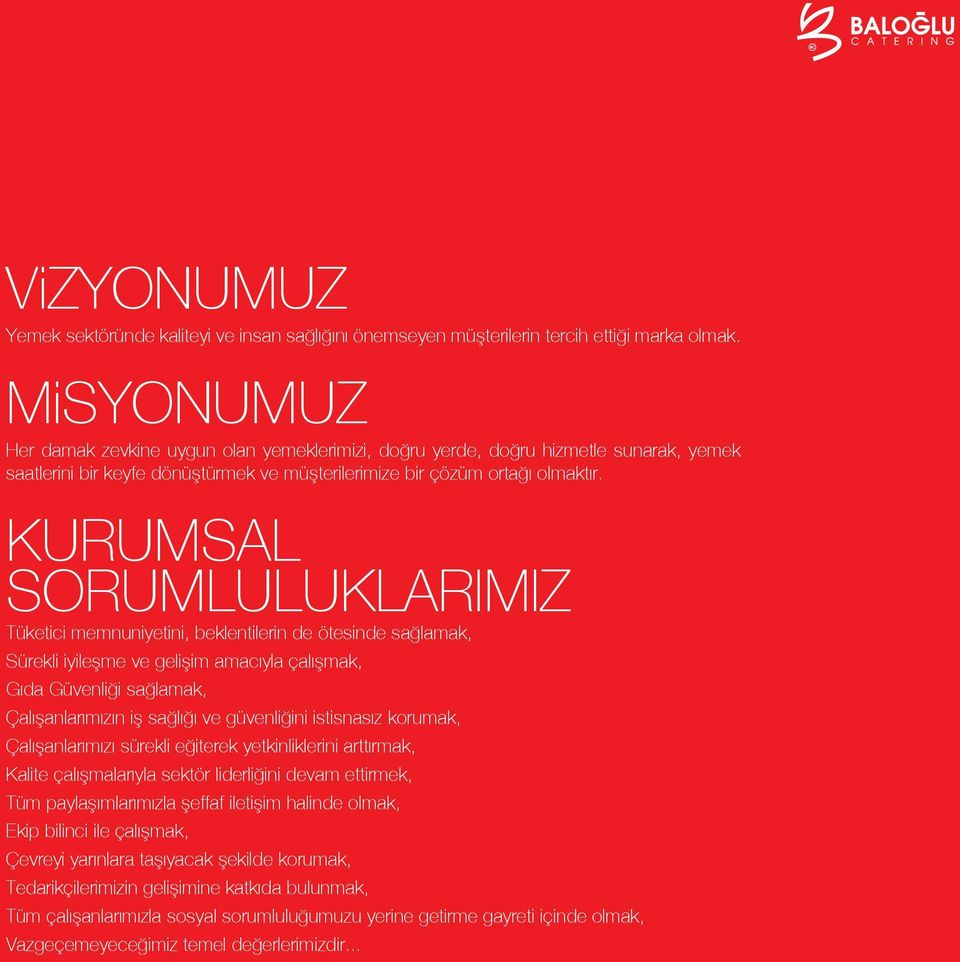 BALOĞLU
CATERING

ViZYONUMUZ

Yemek sektöründe kaliteyi ve insan sağlığını önemseyen müşterilerin tercih ettiği marka olmak.

MiSYONUMUZ

Her damak zevkine uygun olan yemeklerimizi, doğru yerde, doğru hizmetle sunarak, yemek saatlerini bir keyfe dönüştürmek ve müşterilerimize bir çözüm ortağı olmaktır.

KURUMSAL SORUMLULUKLARIMIZ

Tüketici memnuniyetini, beklentilerin de ötesinde sağlamak,
Sürekli iyileşme ve gelişim amacıyla çalışmak,
Gıda Güvenliği sağlamak,
Çalışanlarımızın iş sağlığı ve güvenliğini istisnasız korumak,
Çalışanlarımızı sürekli eğiterek yetkinliklerini arttırmak,
Kalite çalışmalarıyla sektör liderliğini devam ettirmek,
Tüm paylaşımlarımızla şeffaf iletişim halinde olmak,
Ekip bilinci ile çalışmak,
Çevreyi yarınlara taşıyacak şekilde korumak,
Tedarikçilerimizin gelişimine katkıda bulunmak,
Tüm çalışanlarımızla sosyal sorumluluğumuzu yerine getirme gayreti içinde olmak,
Vazgeçemeyeceğimiz temel değerlerimizdir...